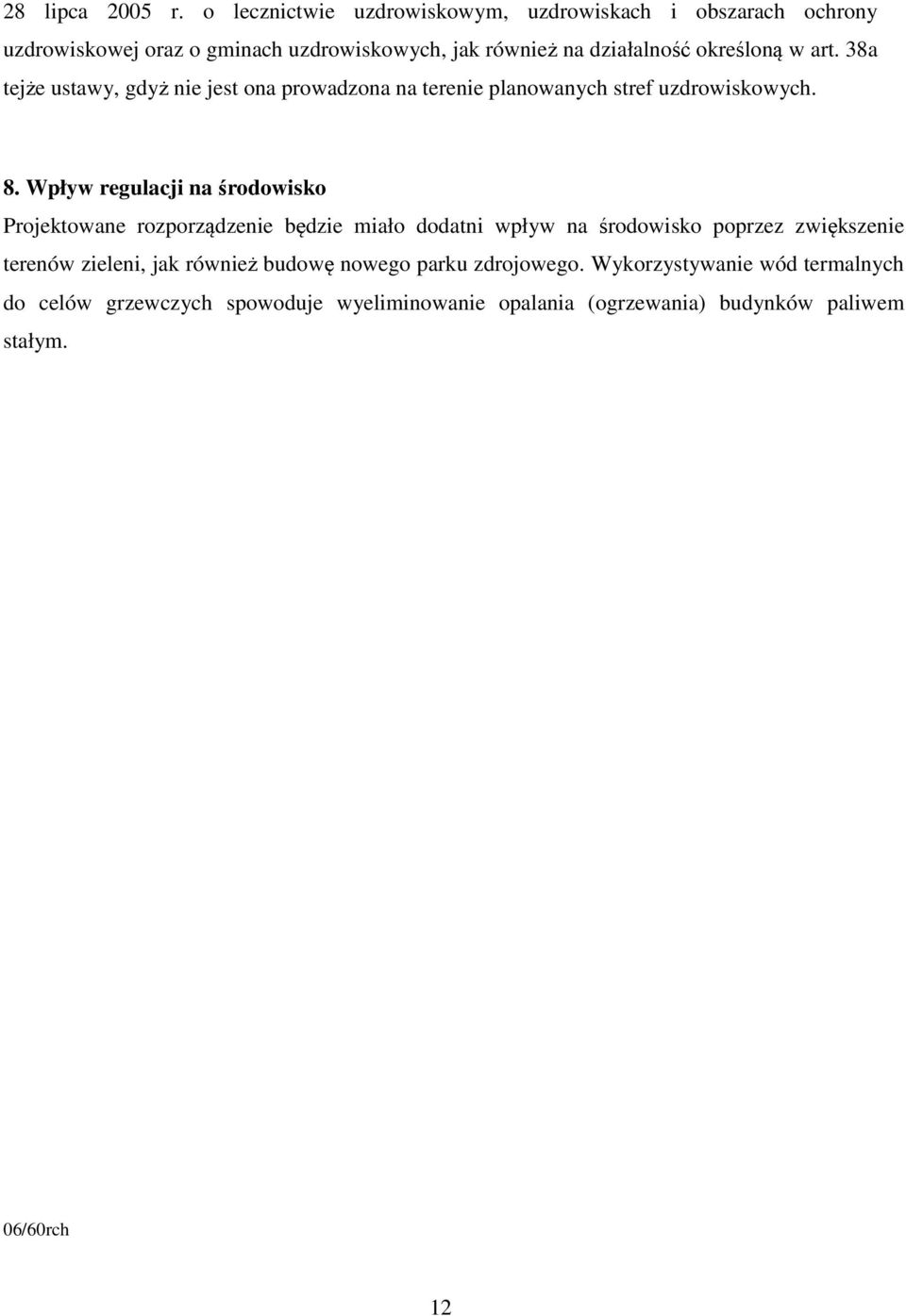 28 lipca 2005 r. o lecznictwie uzdrowiskowym, uzdrowiskach i obszarach ochrony uzdrowiskowej oraz o gminach uzdrowiskowych, jak również na działalność określoną w art. 38a tejże ustawy, gdyż nie jest ona prowadzona na terenie planowanych stref uzdrowiskowych.

8. Wpływ regulacji na środowisko
Projektowane rozporządzenie będzie miało dodatni wpływ na środowisko poprzez zwiększenie terenów zieleni, jak również budowę nowego parku zdrojowego. Wykorzystywanie wód termalnych do celów grzewczych spowoduje wyeliminowanie opalania (ogrzewania) budynków paliwem stałym.

06/60rch

12